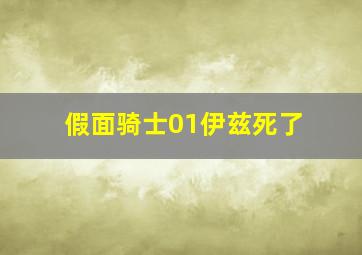 假面骑士01伊兹死了